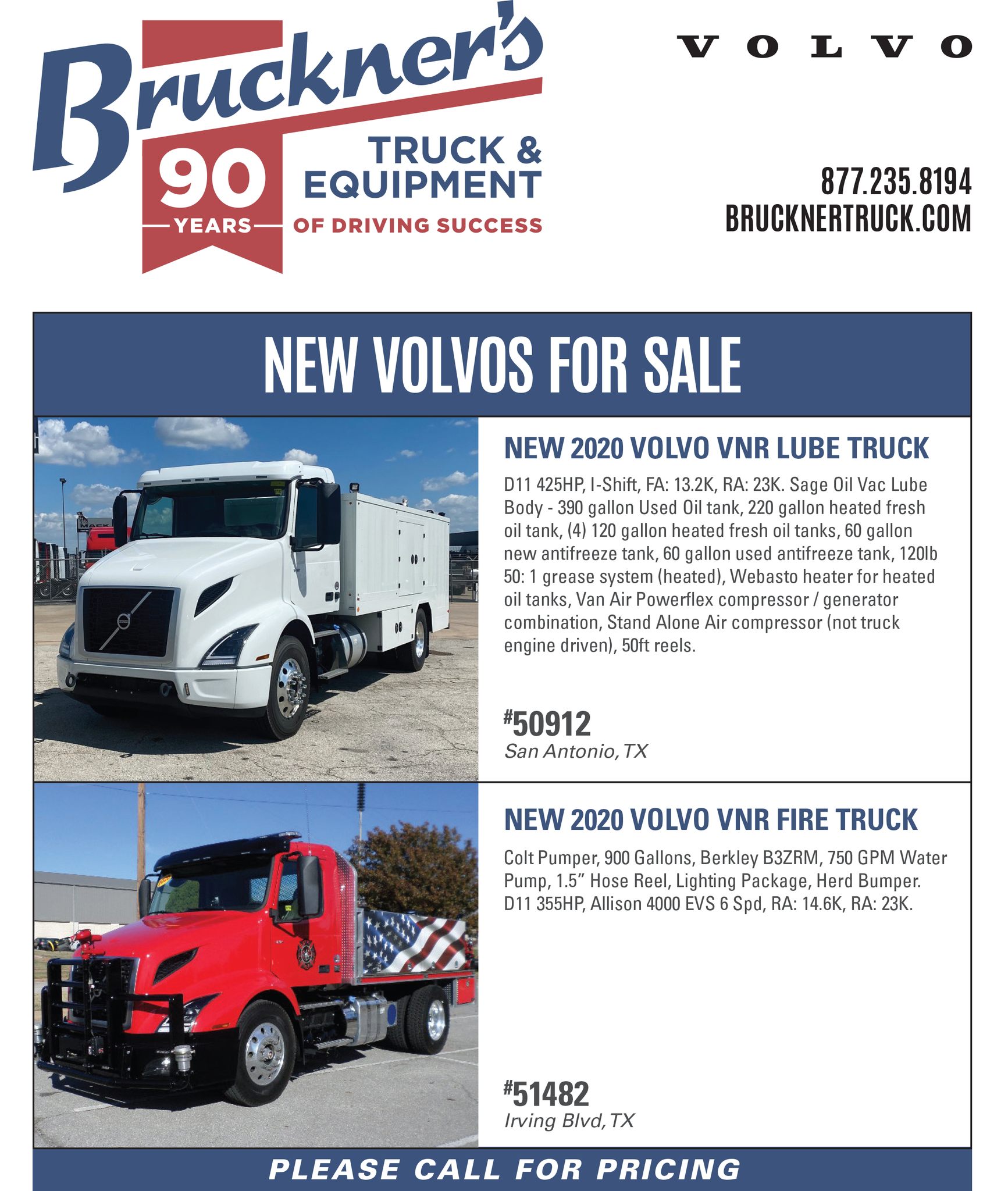 Bruckner's
90
YEARS
TRUCK & EQUIPMENT
OF DRIVING SUCCESS

VOLVO

877.235.8194
BRUCKNERTRUCK.COM

NEW VOLVOS FOR SALE

NEW 2020 VOLVO VNR LUBE TRUCK

D11 425HP, I-Shift, FA: 13.2K, RA: 23K. Sage Oil Vac Lube Body - 390 gallon Used Oil tank, 220 gallon heated fresh oil tank, (4) 120 gallon heated fresh oil tanks, 60 gallon new antifreeze tank, 60 gallon used antifreeze tank, 120lb 50: 1 grease system (heated), Webasto heater for heated oil tanks, Van Air Powerflex compressor / generator combination, Stand Alone Air compressor (not truck engine driven), 50ft reels.

#50912
San Antonio, TX

NEW 2020 VOLVO VNR FIRE TRUCK

Colt Pumper, 900 Gallons, Berkley B3ZRM, 750 GPM Water Pump, 1.5" Hose Reel, Lighting Package, Herd Bumper. D11 355HP, Allison 4000 EVS 6 Spd, RA: 14.6K, RA: 23K.

#51482
Irving Blvd, TX

PLEASE CALL FOR PRICING